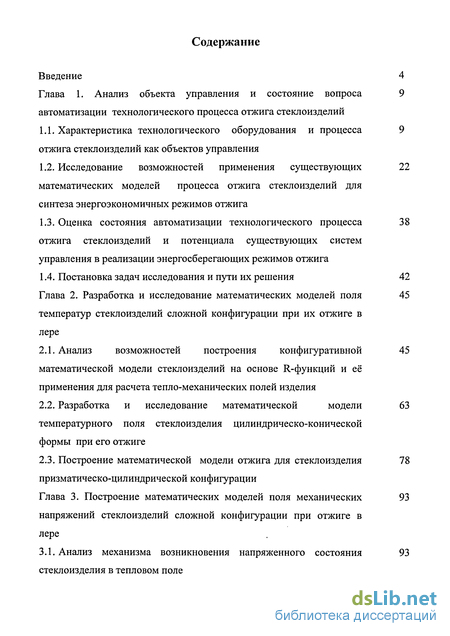 Содержание

Введение 4

Глава 1. Анализ объекта управления и состояние вопроса автоматизации технологического процесса отжига стеклоизделий 9

1.1. Характеристика технологического оборудования и процесса отжига стеклоизделий как объектов управления 9

1.2. Исследование возможностей применения существующих математических моделей процесса отжига стеклоизделий для синтеза энергоэкономичных режимов отжига 22

1.3. Оценка состояния автоматизации технологического процесса отжига стеклоизделий и потенциала существующих систем управления в реализации энергосберегающих режимов отжига 38

1.4. Постановка задач исследования и пути их решения 42

Глава 2. Разработка и исследование математических моделей поля температур стеклоизделий сложной конфигурации при их отжиге в лере 45

2.1. Анализ возможностей построения конфигуративной математической модели стеклоизделий на основе R-функций и её применения для расчета тепло-механических полей изделия 45

2.2. Разработка и исследование математической модели температурного поля стеклоизделия цилиндрическо-конической формы при его отжиге 63

2.3. Построение математической модели отжига для стеклоизделия призматическо-цилиндрической конфигурации 78

Глава 3. Построение математических моделей поля механических напряжений стеклоизделий сложной конфигурации при отжиге в лере 93

3.1. Анализ механизма возникновения напряженного состояния стеклоизделия в тепловом поле 93

dsLib.net
библиотека диссертаций